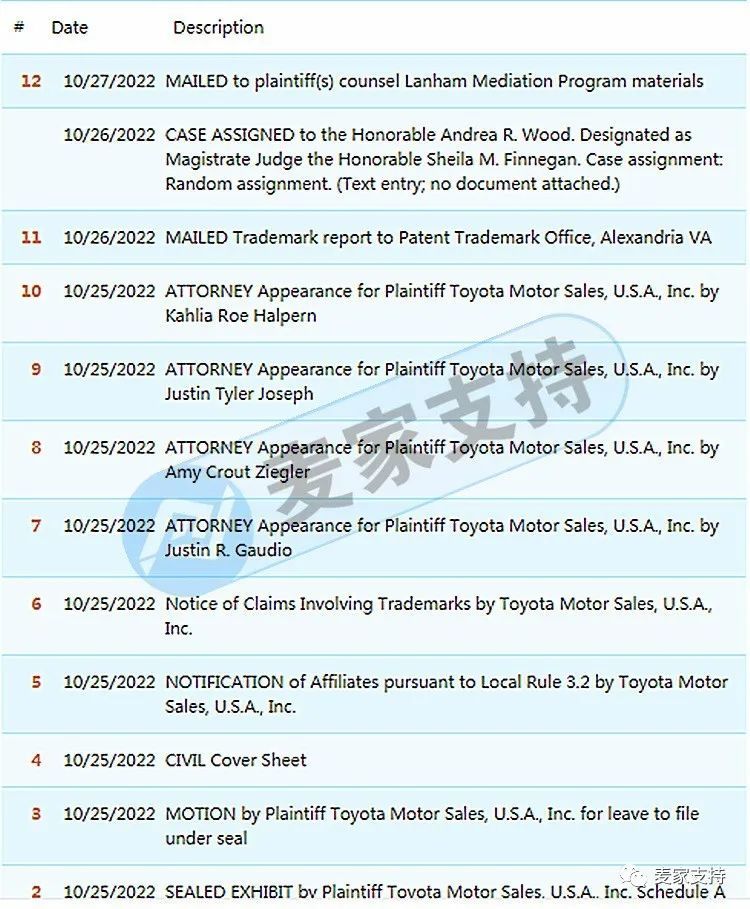 | # | Date | Description |
|---|---|---|
| 12 | 10/27/2022 | MAILED to plaintiff(s) counsel Lanham Mediation Program materials |
| | 10/26/2022 | CASE ASSIGNED to the Honorable Andrea R. Wood. Designated as Magistrate Judge the Honorable Sheila M. Finnegan. Case assignment: Random assignment. (Text entry; no document attached.) |
| 11 | 10/26/2022 | MAILED Trademark report to Patent Trademark Office, Alexandria VA |
| 10 | 10/25/2022 | ATTORNEY Appearance for Plaintiff Toyota Motor Sales, U.S.A., Inc. by Kahlia Roe Halpern |
| 9 | 10/25/2022 | ATTORNEY Appearance for Plaintiff Toyota Motor Sales, U.S.A., Inc. by Justin Tyler Joseph |
| 8 | 10/25/2022 | ATTORNEY Appearance for Plaintiff Toyota Motor Sales, U.S.A., Inc. by Amy Crout Ziegler |
| 7 | 10/25/2022 | ATTORNEY Appearance for Plaintiff Toyota Motor Sales, U.S.A., Inc. by Justin R. Gaudio |
| 6 | 10/25/2022 | Notice of Claims Involving Trademarks by Toyota Motor Sales, U.S.A., Inc. |
| 5 | 10/25/2022 | NOTIFICATION of Affiliates pursuant to Local Rule 3.2 by Toyota Motor Sales, U.S.A., Inc. |
| 4 | 10/25/2022 | CIVIL Cover Sheet |
| 3 | 10/25/2022 | MOTION by Plaintiff Toyota Motor Sales, U.S.A., Inc. for leave to file under seal |
| 2 | 10/25/2022 | SEALED EXHIBIT by Plaintiff Toyota Motor Sales, U.S.A., Inc. Schedule A |

麦家支持

麦家支持